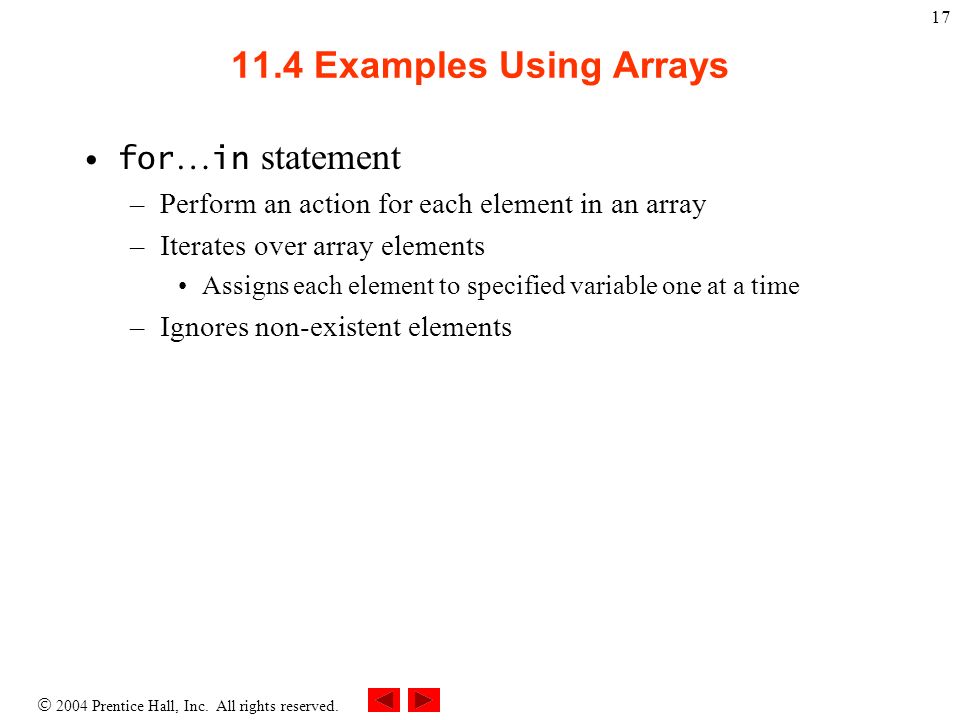 17

11.4 Examples Using Arrays

• for…in statement
– Perform an action for each element in an array
– Iterates over array elements
• Assigns each element to specified variable one at a time
– Ignores non-existent elements

© 2004 Prentice Hall, Inc. All rights reserved.